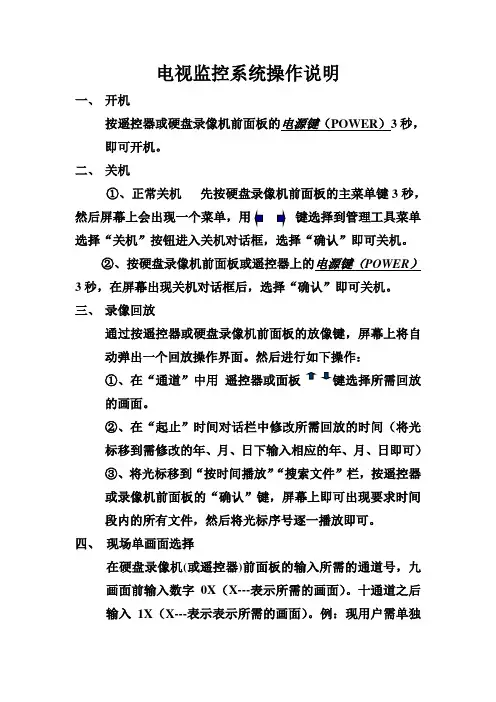 电视监控系统操作说明

一、 开机

按遥控器或硬盘录像机前面板的电源键（POWER）3 秒，即可开机。

二、 关机

①、正常关机　先按硬盘录像机前面板的主菜单键 3 秒，然后屏幕上会出现一个菜单，用 键选择到管理工具菜单选择“关机”按钮进入关机对话框，选择“确认”即可关机。

②、按硬盘录像机前面板或遥控器上的电源键（POWER）3 秒，在屏幕出现关机对话框后，选择“确认”即可关机。

三、 录像回放

通过按遥控器或硬盘录像机前面板的放像键，屏幕上将自动弹出一个回放操作界面。然后进行如下操作：

①、在“通道”中用 遥控器或面板 键选择所需回放的画面。

②、在“起止”时间对话栏中修改所需回放的时间（将光标移到需修改的年、月、日下输入相应的年、月、日即可）

③、将光标移到“按时间播放”“搜索文件”栏，按遥控器或录像机前面板的“确认”键，屏幕上即可出现要求时间段内的所有文件，然后将光标序号逐一播放即可。

四、 现场单画面选择

在硬盘录像机(或遥控器)前面板的输入所需的通道号，九画面前输入数字 0X（X---表示所需的画面）。十通道之后输入 1X（X---表示表示所需的画面）。例：现用户需单独